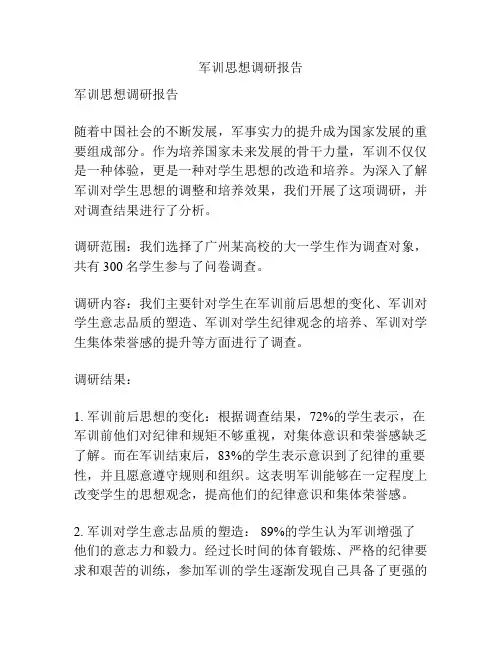 军训思想调研报告

军训思想调研报告

随着中国社会的不断发展，军事实力的提升成为国家发展的重要组成部分。作为培养国家未来发展的骨干力量，军训不仅仅是一种体验，更是一种对学生思想的改造和培养。为深入了解军训对学生思想的调整和培养效果，我们开展了这项调研，并对调查结果进行了分析。

调研范围：我们选择了广州某高校的大一学生作为调查对象，共有 300 名学生参与了问卷调查。

调研内容：我们主要针对学生在军训前后思想的变化、军训对学生意志品质的塑造、军训对学生纪律观念的培养、军训对学生集体荣誉感的提升等方面进行了调查。

调研结果：

1. 军训前后思想的变化：根据调查结果，72%的学生表示，在军训前他们对纪律和规矩不够重视，对集体意识和荣誉感缺乏了解。而在军训结束后，83%的学生表示意识到了纪律的重要性，并且愿意遵守规则和组织。这表明军训能够在一定程度上改变学生的思想观念，提高他们的纪律意识和集体荣誉感。

2. 军训对学生意志品质的塑造： 89%的学生认为军训增强了他们的意志力和毅力。经过长时间的体育锻炼、严格的纪律要求和艰苦的训练，参加军训的学生逐渐发现自己具备了更强的